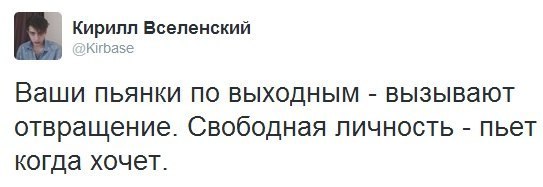 Кирилл Вселенский
@Kirbase

Ваши пьянки по выходным - вызывают отвращение. Свободная личность - пьет когда хочет.